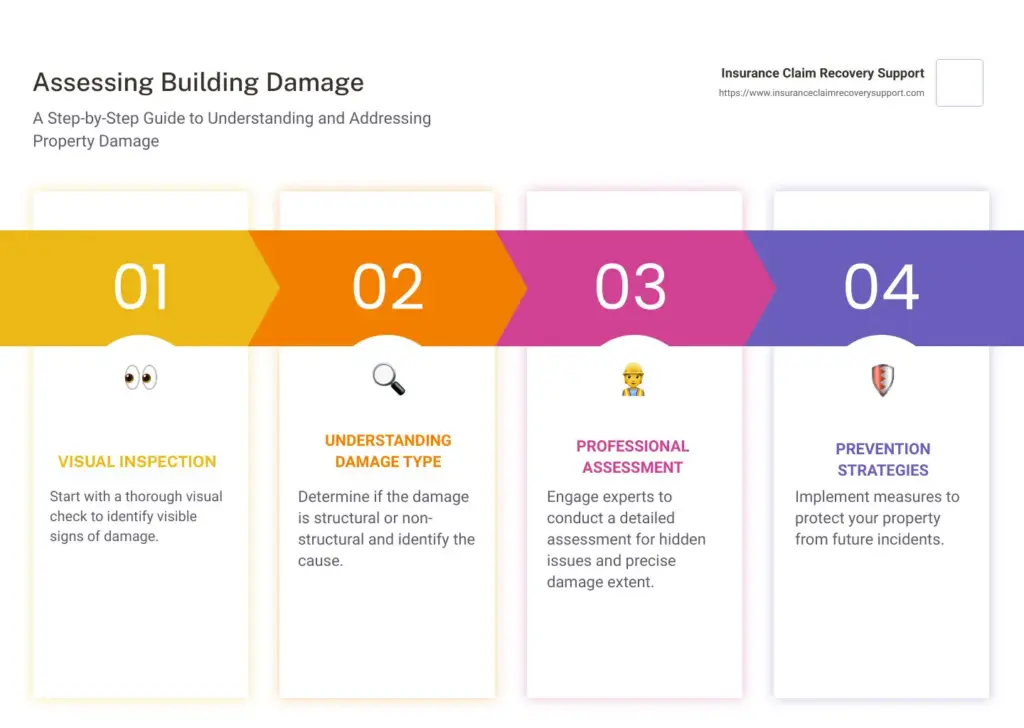 Assessing Building Damage

A Step-by-Step Guide to Understanding and Addressing Property Damage

Insurance Claim Recovery Support
https://www.insuranceclaimrecoverysupport.com

01

VISUAL INSPECTION

Start with a thorough visual check to identify visible signs of damage.

02

UNDERSTANDING DAMAGE TYPE

Determine if the damage is structural or non-structural and identify the cause.

03

PROFESSIONAL ASSESSMENT

Engage experts to conduct a detailed assessment for hidden issues and precise damage extent.

04

PREVENTION STRATEGIES

Implement measures to protect your property from future incidents.